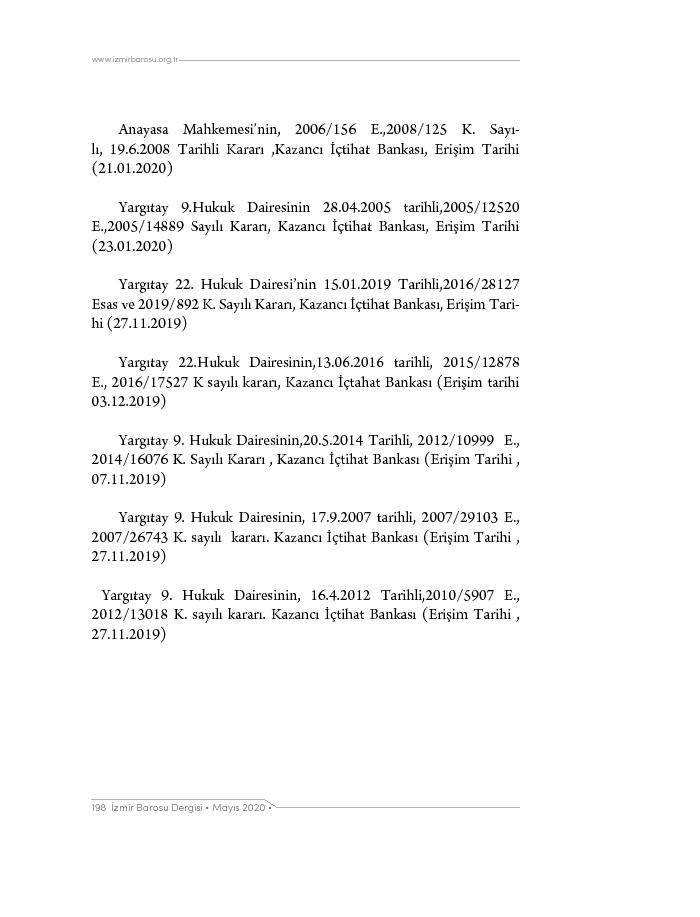 www.izmirbarosu.org.tr

Anayasa Mahkemesi'nin, 2006/156 E.,2008/125 K. Sayılı, 19.6.2008 Tarihli Kararı ,Kazancı İçtihat Bankası, Erişim Tarihi (21.01.2020)

Yargıtay 9.Hukuk Dairesinin 28.04.2005 tarihli,2005/12520 E.,2005/14889 Sayılı Kararı, Kazancı İçtihat Bankası, Erişim Tarihi (23.01.2020)

Yargıtay 22. Hukuk Dairesi'nin 15.01.2019 Tarihli,2016/28127 Esas ve 2019/892 K. Sayılı Kararı, Kazancı İçtihat Bankası, Erişim Tarihi (27.11.2019)

Yargıtay 22.Hukuk Dairesinin,13.06.2016 tarihli, 2015/12878 E., 2016/17527 K sayılı kararı, Kazancı İçtahat Bankası (Erişim tarihi 03.12.2019)

Yargıtay 9. Hukuk Dairesinin,20.5.2014 Tarihli, 2012/10999 E., 2014/16076 K. Sayılı Kararı , Kazancı İçtihat Bankası (Erişim Tarihi , 07.11.2019)

Yargıtay 9. Hukuk Dairesinin, 17.9.2007 tarihli, 2007/29103 E., 2007/26743 K. sayılı kararı. Kazancı İçtihat Bankası (Erişim Tarihi , 27.11.2019)

Yargıtay 9. Hukuk Dairesinin, 16.4.2012 Tarihli,2010/5907 E., 2012/13018 K. sayılı kararı. Kazancı İçtihat Bankası (Erişim Tarihi , 27.11.2019)

198 İzmir Barosu Dergisi • Mayıs 2020 •